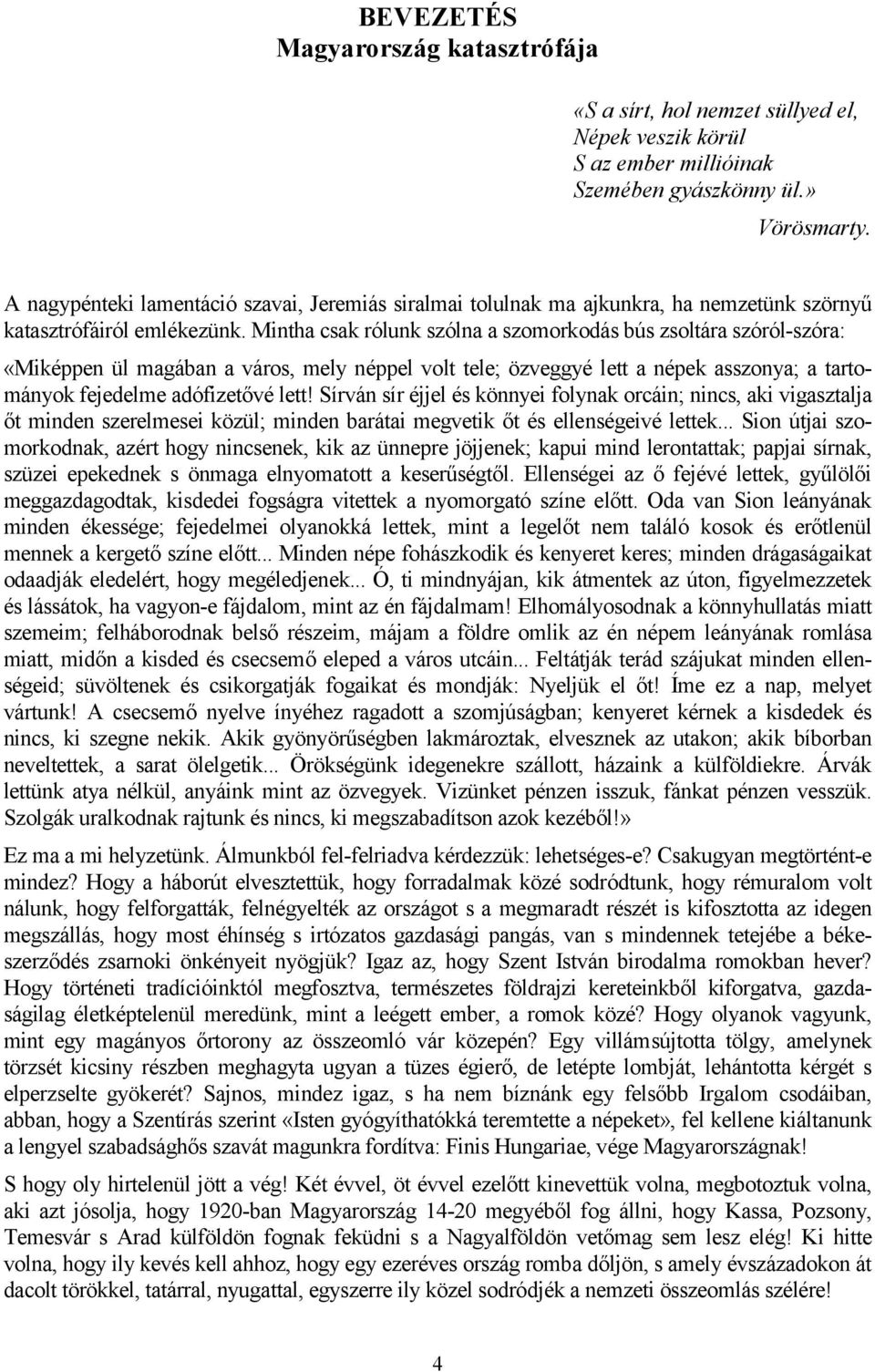 BEVEZETÉS
Magyarország katasztrófája

«S a sírt, hol nemzet süllyed el,
Népek veszik körül
S az ember millióinak
Szemében gyászkönny ül.»
Vörösmarty.

A nagypénteki lamentáció szavai, Jeremiás siralmai tolulnak ma ajkunkra, ha nemzetünk szörnyű katasztrófáiról emlékezünk. Mintha csak rólunk szólna a szomorkodás bús zsoltára szóról-szóra:

«Miképpen ül magában a város, mely néppel volt tele; özveggyé lett a népek asszonya; a tartományok fejedelme adófizetővé lett! Sírván sír éjjel és könnyei folynak orcáin; nincs, aki vigasztalja őt minden szerelmesei közül; minden barátai megvetik őt és ellenségeivé lettek... Sion útjai szomorkodnak, azért hogy nincsenek, kik az ünnepre jöjjenek; kapui mind lerontattak; papjai sírnak, szüzei epekednek s önmaga elnyomatott a keserűségtől. Ellenségei az ő fejévé lettek, gyűlölői meggazdagodtak, kisdedei fogságra vitettek a nyomorgató színe előtt. Oda van Sion leányának minden ékessége; fejedelmei olyanokká lettek, mint a legelőt nem találó kosok és erőtlenül mennek a kergető színe előtt... Minden népe fohászkodik és kenyeret keres; minden drágaságaikat odaadják eledelért, hogy megéledjenek... Ó, ti mindnyájan, kik átmentek az úton, figyelmezzetek és lássátok, ha vagyon-e fájdalom, mint az én fájdalmam! Elhomályosodnak a könnyhullatás miatt szemeim; felháborodnak belső részeim, májam a földre omlik az én népem leányának romlása miatt, midőn a kisded és csecsemő eleped a város utcáin... Feltátják terád szájukat minden ellenségeid; süvöltenek és csikorgatják fogaikat és mondják: Nyeljük el őt! Íme ez a nap, melyet vártunk! A csecsemő nyelve ínyéhez ragadott a szomjúságban; kenyeret kérnek a kisdedek és nincs, ki szegne nekik. Akik gyönyörűségben lakmároztak, elvesznek az utakon; akik bíborban neveltettek, a sarat ölelgetik... Örökségünk idegenekre szállott, házaink a külföldiekre. Árvák lettünk atya nélkül, anyáink mint az özvegyek. Vizünket pénzen isszuk, fánkat pénzen vesszük. Szolgák uralkodnak rajtunk és nincs, ki megszabadítson azok kezéből!»

Ez ma a mi helyzetünk. Álmunkból fel-felriadva kérdezzük: lehetséges-e? Csakugyan megtörtént-e mindez? Hogy a háborút elvesztettük, hogy forradalmak közé sodródtunk, hogy rémuralom volt nálunk, hogy felforgatták, felnégyelték az országot s a megmaradt részét is kifosztotta az idegen megszállás, hogy most éhínség s irtózatos gazdasági pangás, van s mindennek tetejébe a békeszerződés zsarnoki önkényeit nyögjük? Igaz az, hogy Szent István birodalma romokban hever? Hogy történeti tradícióinktól megfosztva, természetes földrajzi kereteinkből kiforgatva, gazdaságilag életképtelenül meredünk, mint a leégett ember, a romok közé? Hogy olyanok vagyunk, mint egy magányos őrtorony az összeomló vár közepén? Egy villámsújtotta tölgy, amelynek törzsét kicsiny részben meghagyta ugyan a tüzes égierő, de letépte lombját, lehántotta kérgét s elperzselte gyökerét? Sajnos, mindez igaz, s ha nem bíznánk egy felsőbb Irgalom csodáiban, abban, hogy a Szentírás szerint «Isten gyógyíthatókká teremtette a népeket», fel kellene kiáltanunk a lengyel szabadsághős szavát magunkra fordítva: Finis Hungariae, vége Magyarországnak!

S hogy oly hirtelenül jött a vég! Két évvel, öt évvel ezelőtt kinevettük volna, megbotoztuk volna, aki azt jósolja, hogy 1920-ban Magyarország 14-20 megyéből fog állni, hogy Kassa, Pozsony, Temesvár s Arad külföldön fognak feküdni s a Nagyalföldön vetőmag sem lesz elég! Ki hitte volna, hogy ily kevés kell ahhoz, hogy egy ezeréves ország romba dőljön, s amely évszázadokon át dacolt törökkel, tatárral, nyugattal, egyszerre ily közel sodródjék a nemzeti összeomlás szélére!

4